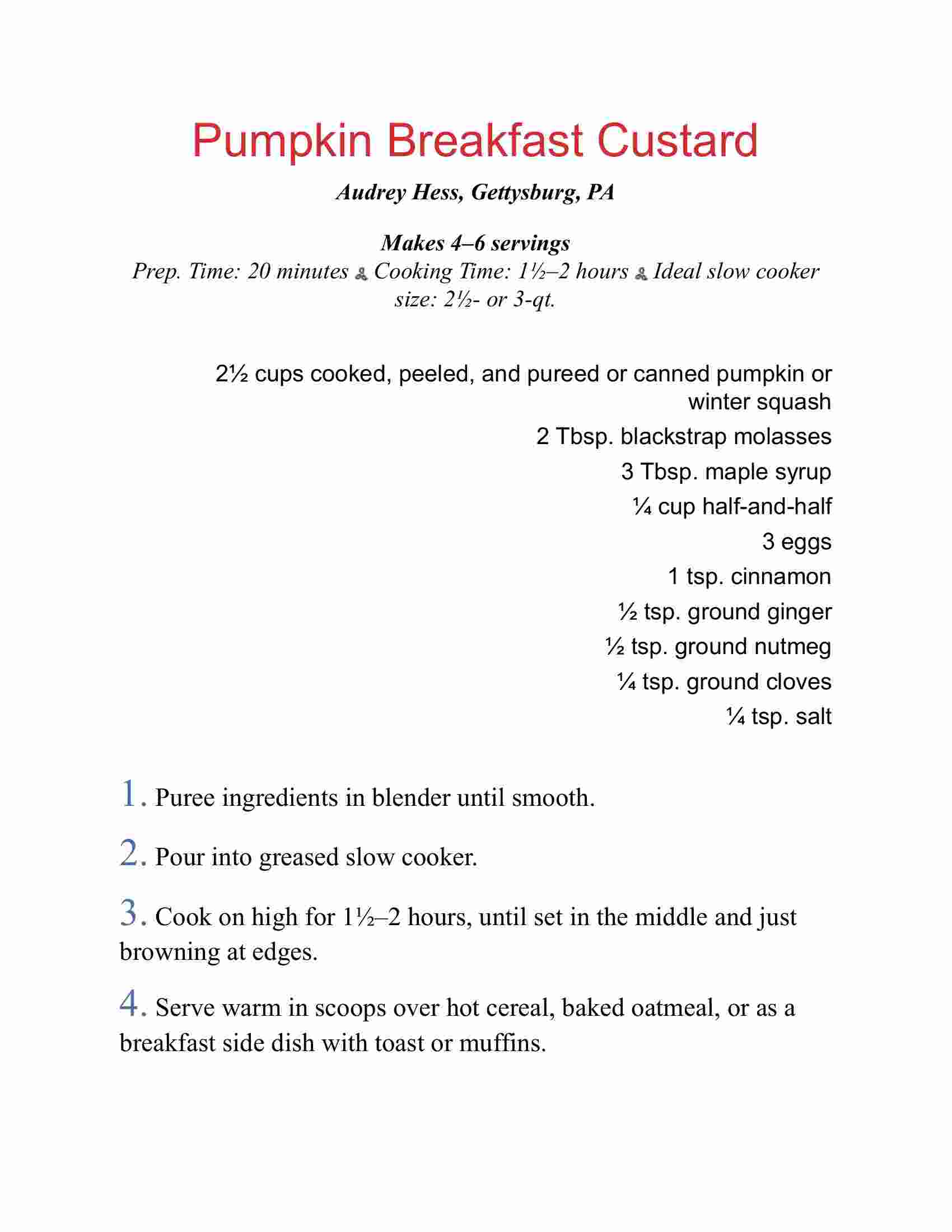 Pumpkin Breakfast Custard

Audrey Hess, Gettysburg, PA

Makes 4–6 servings

Prep. Time: 20 minutes Cooking Time: 1½–2 hours Ideal slow cooker size: 2½- or 3-qt.

2½ cups cooked, peeled, and pureed or canned pumpkin or winter squash
2 Tbsp. blackstrap molasses
3 Tbsp. maple syrup
¼ cup half-and-half
3 eggs
1 tsp. cinnamon
½ tsp. ground ginger
½ tsp. ground nutmeg
¼ tsp. ground cloves
¼ tsp. salt

1. Puree ingredients in blender until smooth.

2. Pour into greased slow cooker.

3. Cook on high for 1½–2 hours, until set in the middle and just browning at edges.

4. Serve warm in scoops over hot cereal, baked oatmeal, or as a breakfast side dish with toast or muffins.